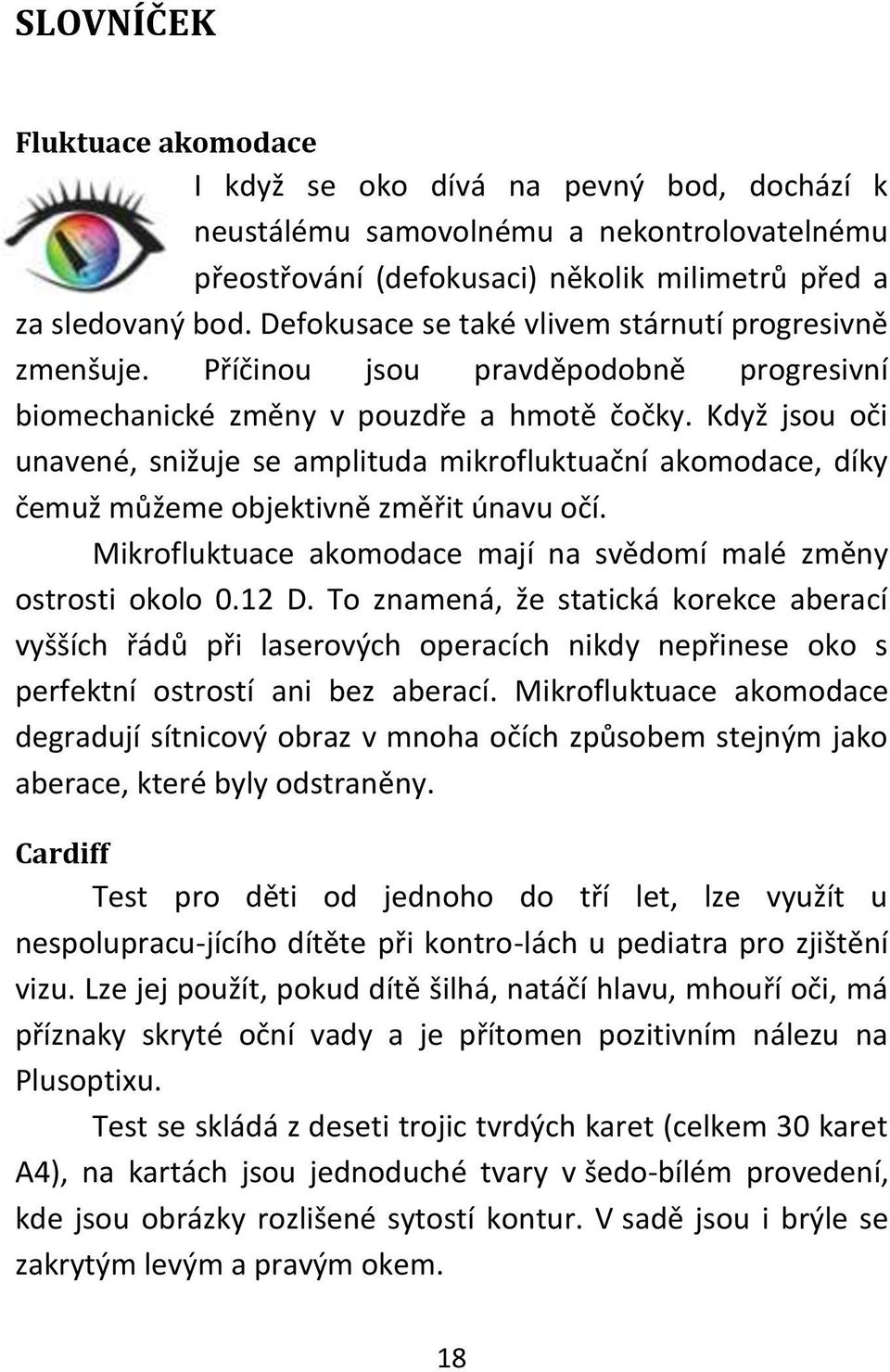 SLOVNÍČEK

Fluktuace akomodace

I když se oko dívá na pevný bod, dochází k neustálému samovolnému a nekontrolovatelnému přeostřování (defokusaci) několik milimetrů před a za sledovaný bod. Defokusace se také vlivem stárnutí progresivně zmenšuje. Příčinou jsou pravděpodobně progresivní biomechanické změny v pouzdře a hmotě čočky. Když jsou oči unavené, snižuje se amplituda mikrofluktuační akomodace, díky čemuž můžeme objektivně změřit únavu očí.

Mikrofluktuace akomodace mají na svědomí malé změny ostrosti okolo 0.12 D. To znamená, že statická korekce aberací vyšších řádů při laserových operacích nikdy nepřinese oko s perfektní ostrostí ani bez aberací. Mikrofluktuace akomodace degradují sítnicový obraz v mnoha očích způsobem stejným jako aberace, které byly odstraněny.

Cardiff

Test pro děti od jednoho do tří let, lze využít u nespolupracu-jícího dítěte při kontro-lách u pediatra pro zjištění vizu. Lze jej použít, pokud dítě šilhá, natáčí hlavu, mhouří oči, má příznaky skryté oční vady a je přítomen pozitivním nálezu na Plusoptixu.

Test se skládá z deseti trojic tvrdých karet (celkem 30 karet A4), na kartách jsou jednoduché tvary v šedo-bílém provedení, kde jsou obrázky rozlišené sytostí kontur. V sadě jsou i brýle se zakrytým levým a pravým okem.

18